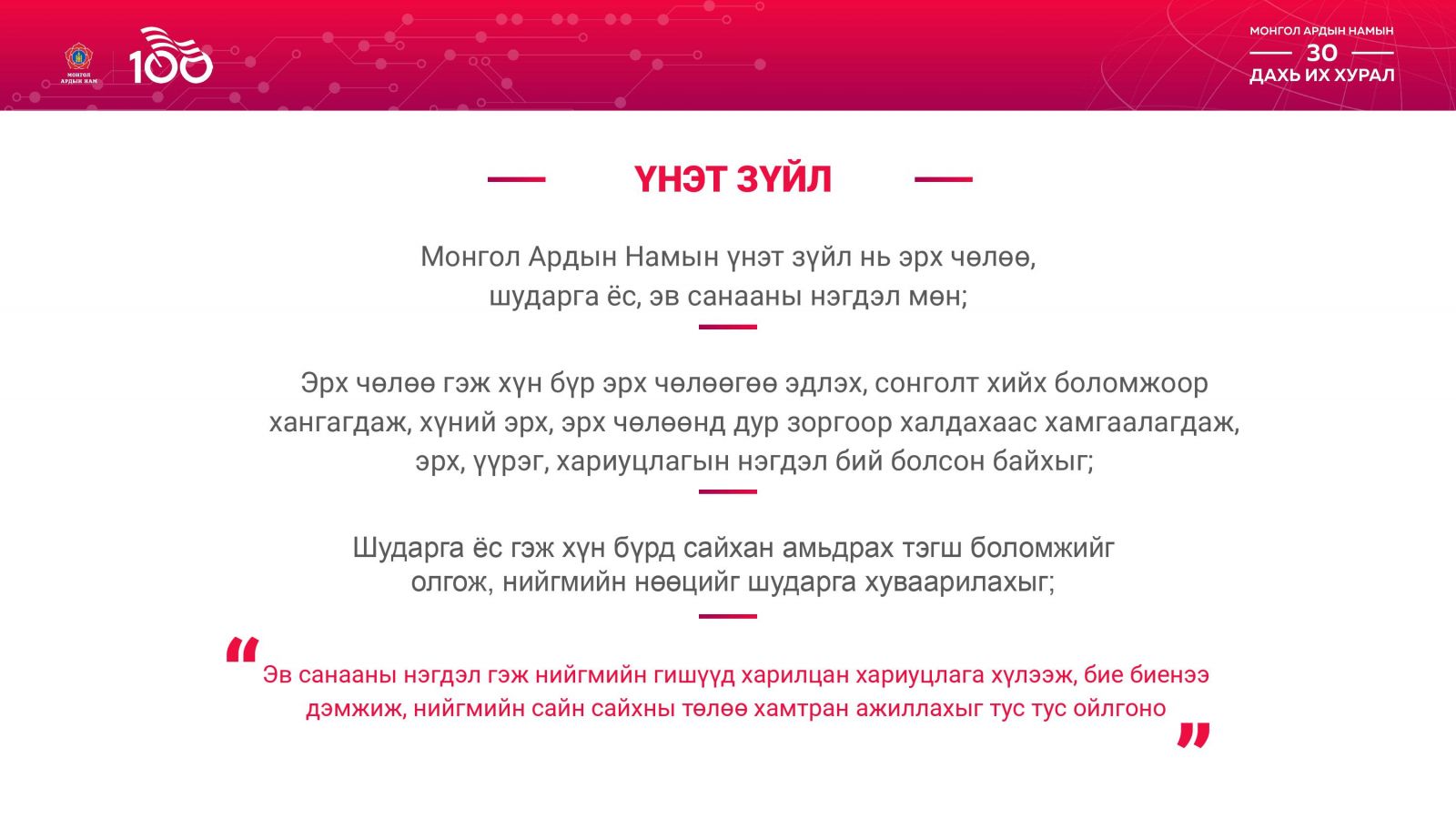 МОНГОЛ АРДЫН НАМ

100

МОНГОЛ АРДЫН НАМЫН
30
ДАХЬ ИХ ХУРАЛ

ҮНЭТ ЗҮЙЛ

Монгол Ардын Намын үнэт зүйл нь эрх чөлөө, шударга ёс, эв санааны нэгдэл мөн;

Эрх чөлөө гэж хүн бүр эрх чөлөөгөө эдлэх, сонголт хийх боломжоор хангагдаж, хүний эрх, эрх чөлөөнд дур зоргоор халдахаас хамгаалагдаж, эрх, үүрэг, хариуцлагын нэгдэл бий болсон байхыг;

Шударга ёс гэж хүн бүрд сайхан амьдрах тэгш боломжийг олгож, нийгмийн нөөцийг шударга хуваарилахыг;

"Эв санааны нэгдэл гэж нийгмийн гишүүд харилцан хариуцлага хүлээж, бие биенээ дэмжиж, нийгмийн сайн сайхны төлөө хамтран ажиллахыг тус тус ойлгоно"